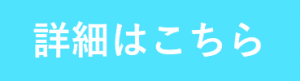 詳細はこちら